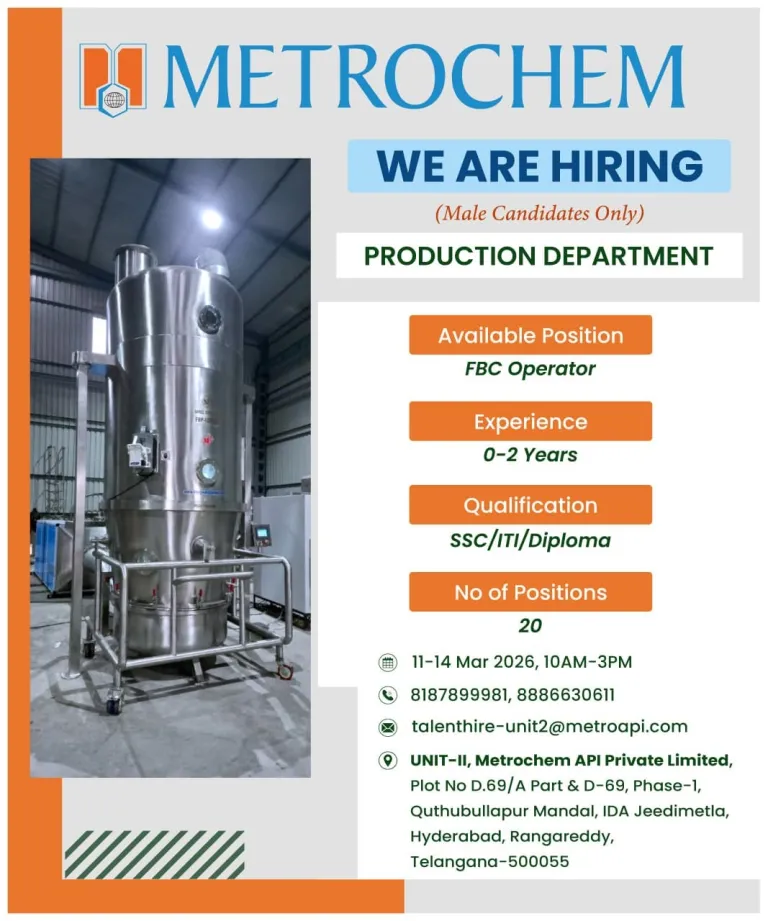 METROCHEM

WE ARE HIRING

(Male Candidates Only)

PRODUCTION DEPARTMENT

Available Position

FBC Operator

Experience

0-2 Years

Qualification

SSC/ITI/Diploma

No of Positions

20

11-14 Mar 2026, 10AM-3PM

8187899981, 8886630611

talenthire-unit2@metroapi.com

UNIT-II, Metrochem API Private Limited,
Plot No D.69/A Part & D-69, Phase-1,
Quthubullapur Mandal, IDA Jeedimetla,
Hyderabad, Rangareddy,
Telangana-500055